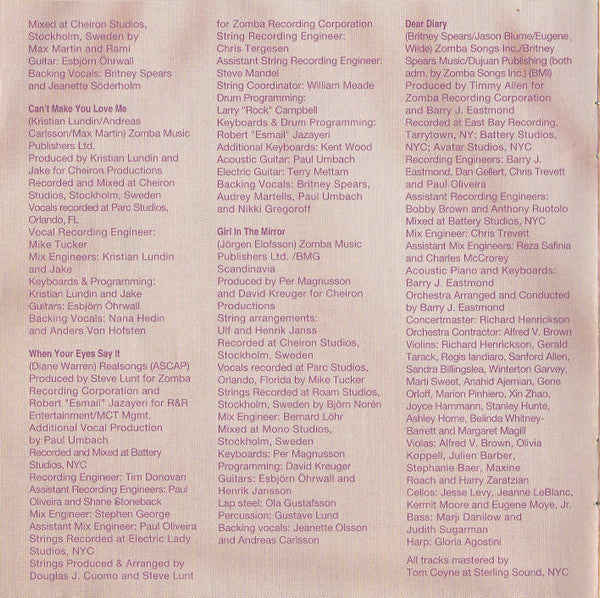 Mixed at Cheiron Studios, Stockholm, Sweden by Max Martin and Rami
Guitar: Esbjörn Öhrwall
Backing Vocals: Britney Spears and Jeanette Söderholm

Can't Make You Love Me
(Kristian Lundin/Andreas Carlsson/Max Martin) Zomba Music Publishers Ltd.
Produced by Kristian Lundin and Jake for Cheiron Productions
Recorded and Mixed at Cheiron Studios, Stockholm, Sweden
Vocals recorded at Parc Studios, Orlando, FL
Vocal Recording Engineer: Mike Tucker
Mix Engineers: Kristian Lundin and Jake
Keyboards & Programming: Kristian Lundin and Jake
Guitars: Esbjörn Öhrwall
Backing Vocals: Nana Hedin and Anders Von Hofsten

When Your Eyes Say It
(Diane Warren) Realsongs (ASCAP)
Produced by Steve Lunt for Zomba Recording Corporation and Robert "Esmail" Jazayeri for R&R Entertainment/MCT Mgmt.
Additional Vocal Production by Paul Umbach
Recorded and Mixed at Battery Studios, NYC
Recording Engineer: Tim Donovan
Assistant Recording Engineers: Paul Oliveira and Shane Stoneback
Mix Engineer: Stephen George
Assistant Mix Engineer: Paul Oliveira
Strings Recorded at Electric Lady Studios, NYC
Strings Produced & Arranged by Douglas J. Cuomo and Steve Lunt for Zomba Recording Corporation
String Recording Engineer: Chris Tergesen
Assistant String Recording Engineer: Steve Mandel
String Coordinator: William Meade
Drum Programming: Larry "Rock" Campbell
Keyboards & Drum Programming: Robert "Esmail" Jazayeri
Additional Keyboards: Kent Wood
Acoustic Guitar: Paul Umbach
Electric Guitar: Terry Mettam
Backing Vocals: Britney Spears, Audrey Martells, Paul Umbach and Nikki Gregoroff

Girl In The Mirror
(Jörgen Elofsson) Zomba Music Publishers Ltd. /BMG Scandinavia
Produced by Per Magnusson and David Kreuger for Cheiron Productions
String arrangements: Ulf and Henrik Janss
Recorded at Cheiron Studios, Stockholm, Sweden
Vocals recorded at Parc Studios, Orlando, Florida by Mike Tucker
Strings Recorded at Roam Studios, Stockholm, Sweden by Björn Norén
Mix Engineer: Bernard Löhr
Mixed at Mono Studios, Stockholm, Sweden
Keyboards: Per Magnusson
Programming: David Kreuger
Guitars: Esbjörn Öhrwall and Henrik Jansson
Lap steel: Ola Gustafsson
Percussion: Gustave Lund
Backing vocals: Jeanette Olsson and Andreas Carlsson

Dear Diary
(Britney Spears/Jason Blume/Eugene Wilde) Zomba Songs Inc./Britney Spears Music/Dujuan Publishing (both adm. by Zomba Songs Inc.) (BMI)
Produced by Timmy Allen for Zomba Recording Corporation and Barry J. Eastmond
Recorded at East Bay Recording, Tarrytown, NY; Battery Studios, NYC; Avatar Studios, NYC
Recording Engineers: Barry J. Eastmond, Dan Gellert, Chris Trevett and Paul Oliveira
Assistant Recording Engineers: Bobby Brown and Anthony Ruotolo
Mixed at Battery Studios, NYC
Mix Engineer: Chris Trevett
Assistant Mix Engineers: Reza Safinia and Charles McCrorey
Acoustic Piano and Keyboards: Barry J. Eastmond
Orchestra Arranged and Conducted by Barry J. Eastmond
Concertmaster: Richard Henrickson
Orchestra Contractor: Alfred V. Brown
Violins: Richard Henrickson, Gerald Tarack, Regis Iandiaro, Sanford Allen, Sandra Billingslea, Winterton Garvey, Marti Sweet, Anahid Ajemian, Gene Orloff, Marion Pinhiero, Xin Zhao, Joyce Hammann, Stanley Hunte, Ashley Horne, Belinda Whitney-Barrett and Margaret Magill
Violas: Alfred V. Brown, Olivia Koppell, Julien Barber, Stephanie Baer, Maxine Roach and Harry Zaratzian
Cellos: Jesse Levy, Jeanne LeBlanc, Kermit Moore and Eugene Moye, Jr.
Bass: Marji Danilow and Judith Sugarman
Harp: Gloria Agostini

All tracks mastered by Tom Coyne at Sterling Sound, NYC